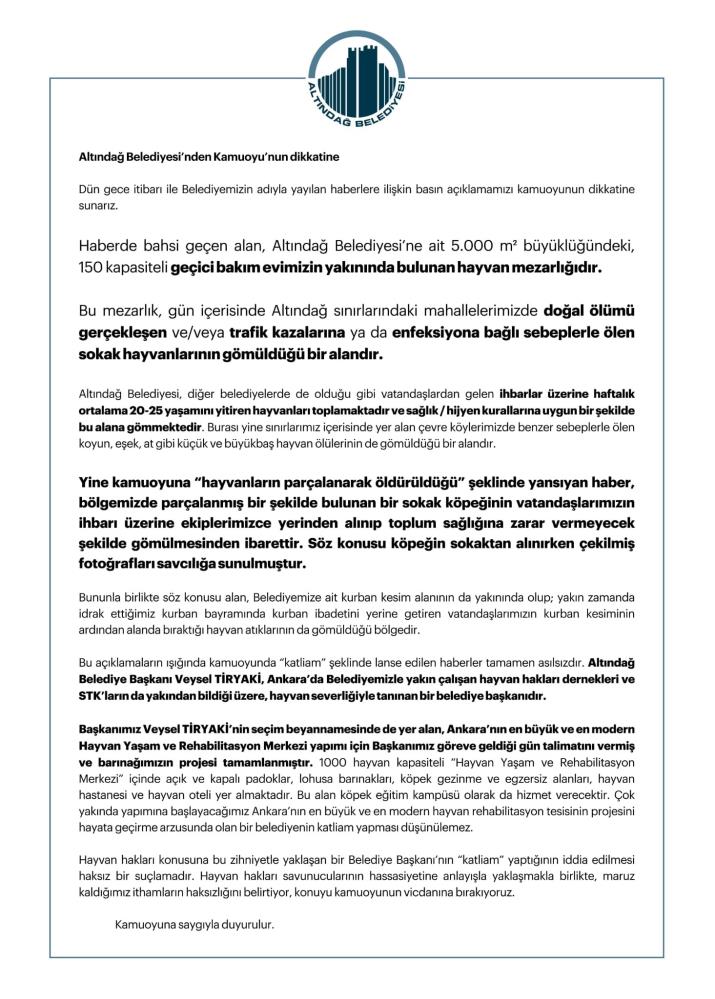 ALTINDAĞ BELEDİYESİ

Altındağ Belediyesi'nden Kamuoyu'nun dikkatine

Dün gece itibarı ile Belediyemizin adıyla yayılan haberlere ilişkin basın açıklamamızı kamuoyunun dikkatine sunarız.

Haberde bahsi geçen alan, Altındağ Belediyesi'ne ait 5.000 m² büyüklüğündeki, 150 kapasiteli geçici bakım evimizin yakınında bulunan hayvan mezarlığıdır.

Bu mezarlık, gün içerisinde Altındağ sınırlarındaki mahallelerimizde doğal ölümü gerçekleşen ve/veya trafik kazalarına ya da enfeksiyona bağlı sebeplerle ölen sokak hayvanlarının gömüldüğü bir alandır.

Altındağ Belediyesi, diğer belediyelerde de olduğu gibi vatandaşlardan gelen ihbarlar üzerine haftalık ortalama 20-25 yaşamını yitiren hayvanları toplamaktadır ve sağlık / hijyen kurallarına uygun bir şekilde bu alana gömmektedir. Burası yine sınırlarımız içerisinde yer alan çevre köylerimizde benzer sebeplerle ölen koyun, eşek, at gibi küçük ve büyükbaş hayvan ölülerinin de gömüldüğü bir alandır.

Yine kamuoyuna "hayvanların parçalanarak öldürüldüğü" şeklinde yansıyan haber, bölgemizde parçalanmış bir şekilde bulunan bir sokak köpeğinin vatandaşlarımızın ihbarı üzerine ekiplerimizce yerinden alınıp toplum sağlığına zarar vermeyecek şekilde gömülmesinden ibarettir. Söz konusu köpeğin sokaktan alınırken çekilmiş fotoğrafları savcılığa sunulmuştur.

Bununla birlikte söz konusu alan, Belediyemize ait kurban kesim alanının da yakınında olup; yakın zamanda idrak ettiğimiz kurban bayramında kurban ibadetini yerine getiren vatandaşlarımızın kurban kesiminin ardından alanda bıraktığı hayvan atıklarının da gömüldüğü bölgedir.

Bu açıklamaların ışığında kamuoyunda "katliam" şeklinde lanse edilen haberler tamamen asılsızdır. Altındağ Belediye Başkanı Veysel TİRYAKİ, Ankara'da Belediyemizle yakın çalışan hayvan hakları dernekleri ve STK'ların da yakından bildiği üzere, hayvan severliğiyle tanınan bir belediye başkanıdır.

Başkanımız Veysel TİRYAKİ'nin seçim beyannamesinde de yer alan, Ankara'nın en büyük ve en modern Hayvan Yaşam ve Rehabilitasyon Merkezi yapımı için Başkanımız göreve geldiği gün talimatını vermiş ve barınağımızın projesi tamamlanmıştır. 1000 hayvan kapasiteli "Hayvan Yaşam ve Rehabilitasyon Merkezi" içinde açık ve kapalı padoklar, lohusa barınakları, köpek gezinme ve egzersiz alanları, hayvan hastanesi ve hayvan oteli yer almaktadır. Bu alan köpek eğitim kampüsü olarak da hizmet verecektir. Çok yakında yapımına başlayacağımız Ankara'nın en büyük ve en modern hayvan rehabilitasyon tesisinin projesini hayata geçirme arzusunda olan bir belediyenin katliam yapması düşünülemez.

Hayvan hakları konusuna bu zihniyetle yaklaşan bir Belediye Başkanı'nın "katliam" yaptığının iddia edilmesi haksız bir suçlamadır. Hayvan hakları savunucularının hassasiyetine anlayışla yaklaşmakla birlikte, maruz kaldığımız ithamların haksızlığını belirtiyor, konuyu kamuoyunun vicdanına bırakıyoruz.

Kamuoyuna saygıyla duyurulur.